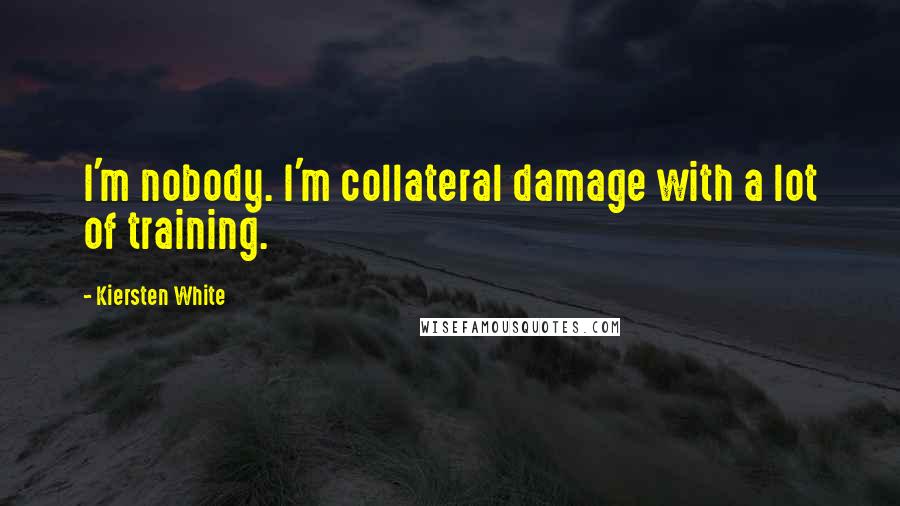 I'm nobody. I'm collateral damage with a lot of training.

- Kiersten White

WISEFAMOUSQUOTES.COM